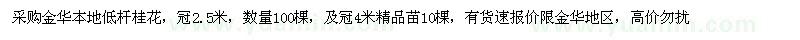 采购金华本地低杆桂花，冠2.5米，数量100棵，及冠4米精品苗10棵，有货速报价限金华地区，高价勿扰